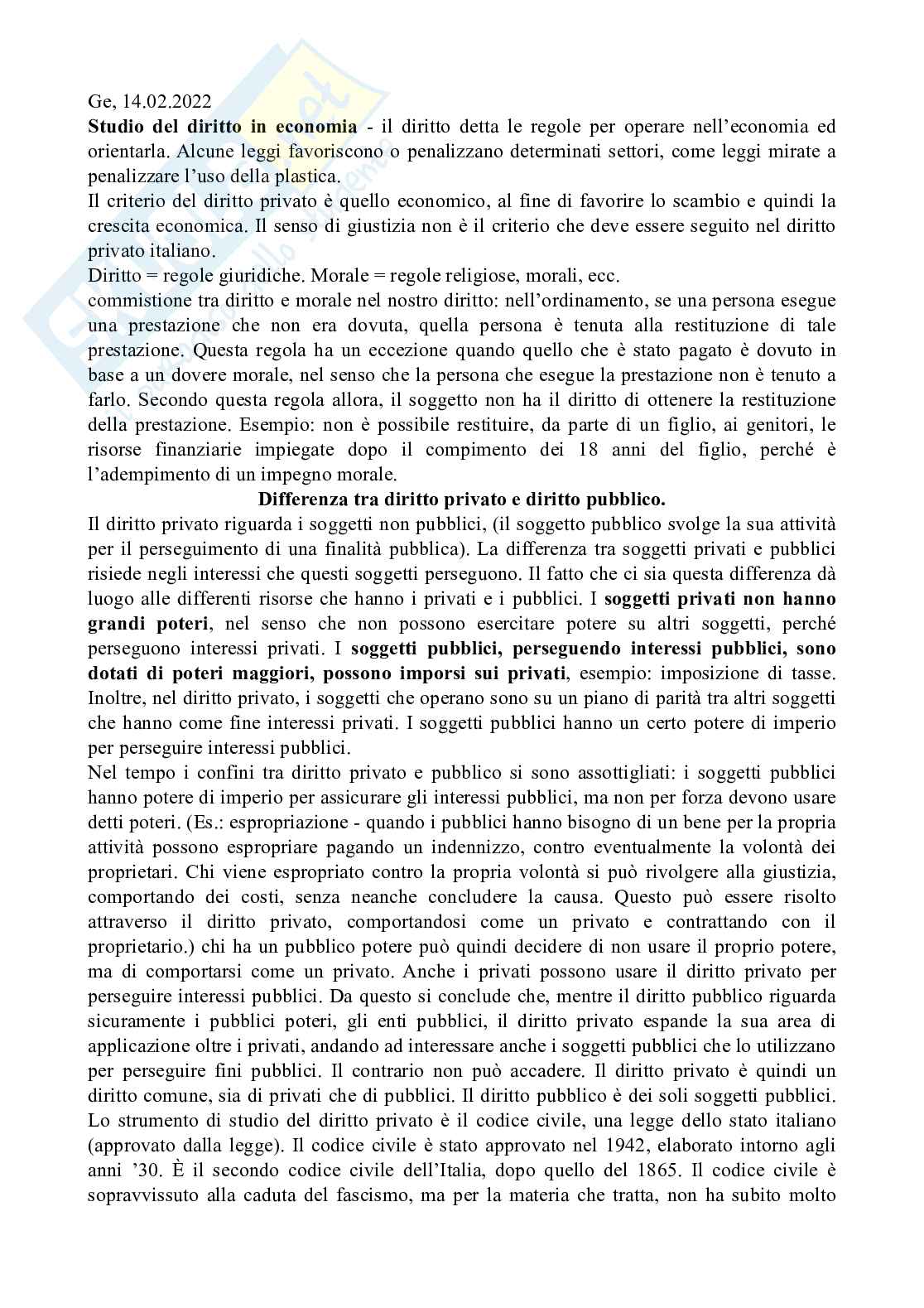 Ge, 14.02.2022

Studio del diritto in economia - il diritto detta le regole per operare nell'economia ed orientarla. Alcune leggi favoriscono o penalizzano determinati settori, come leggi mirate a penalizzare l'uso della plastica.

Il criterio del diritto privato è quello economico, al fine di favorire lo scambio e quindi la crescita economica. Il senso di giustizia non è il criterio che deve essere seguito nel diritto privato italiano.

Diritto = regole giuridiche. Morale = regole religiose, morali, ecc.

commistione tra diritto e morale nel nostro diritto: nell'ordinamento, se una persona esegue una prestazione che non era dovuta, quella persona è tenuta alla restituzione di tale prestazione. Questa regola ha un eccezione quando quello che è stato pagato è dovuto in base a un dovere morale, nel senso che la persona che esegue la prestazione non è tenuto a farlo. Secondo questa regola allora, il soggetto non ha il diritto di ottenere la restituzione della prestazione. Esempio: non è possibile restituire, da parte di un figlio, ai genitori, le risorse finanziarie impiegate dopo il compimento dei 18 anni del figlio, perché è l'adempimento di un impegno morale.

Differenza tra diritto privato e diritto pubblico.

Il diritto privato riguarda i soggetti non pubblici, (il soggetto pubblico svolge la sua attività per il perseguimento di una finalità pubblica). La differenza tra soggetti privati e pubblici risiede negli interessi che questi soggetti perseguono. Il fatto che ci sia questa differenza dà luogo alle differenti risorse che hanno i privati e i pubblici. I soggetti privati non hanno grandi poteri, nel senso che non possono esercitare potere su altri soggetti, perché perseguono interessi privati. I soggetti pubblici, perseguendo interessi pubblici, sono dotati di poteri maggiori, possono imporsi sui privati, esempio: imposizione di tasse. Inoltre, nel diritto privato, i soggetti che operano sono su un piano di parità tra altri soggetti che hanno come fine interessi privati. I soggetti pubblici hanno un certo potere di imperio per perseguire interessi pubblici.

Nel tempo i confini tra diritto privato e pubblico si sono assottigliati: i soggetti pubblici hanno potere di imperio per assicurare gli interessi pubblici, ma non per forza devono usare detti poteri. (Es.: espropriazione - quando i pubblici hanno bisogno di un bene per la propria attività possono espropriare pagando un indennizzo, contro eventualmente la volontà dei proprietari. Chi viene espropriato contro la propria volontà si può rivolgere alla giustizia, comportando dei costi, senza neanche concludere la causa. Questo può essere risolto attraverso il diritto privato, comportandosi come un privato e contrattando con il proprietario.) chi ha un pubblico potere può quindi decidere di non usare il proprio potere, ma di comportarsi come un privato. Anche i privati possono usare il diritto privato per perseguire interessi pubblici. Da questo si conclude che, mentre il diritto pubblico riguarda sicuramente i pubblici poteri, gli enti pubblici, il diritto privato espande la sua area di applicazione oltre i privati, andando ad interessare anche i soggetti pubblici che lo utilizzano per perseguire fini pubblici. Il contrario non può accadere. Il diritto privato è quindi un diritto comune, sia di privati che di pubblici. Il diritto pubblico è dei soli soggetti pubblici. Lo strumento di studio del diritto privato è il codice civile, una legge dello stato italiano (approvato dalla legge). Il codice civile è stato approvato nel 1942, elaborato intorno agli anni '30. È il secondo codice civile dell'Italia, dopo quello del 1865. Il codice civile è sopravvissuto alla caduta del fascismo, ma per la materia che tratta, non ha subito molto